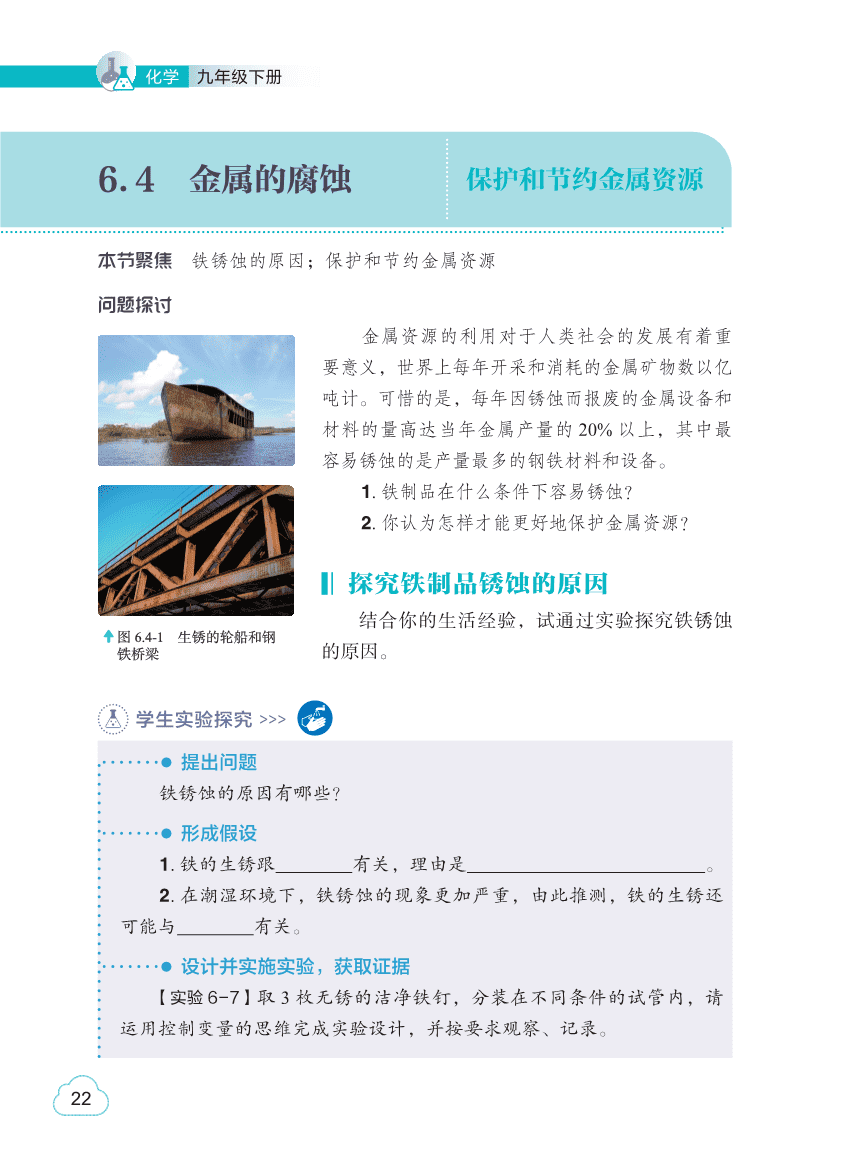 化学 九年级下册

6.4 金属的腐蚀 保护和节约金属资源

本节聚焦 铁锈蚀的原因；保护和节约金属资源

问题探讨

金属资源的利用对于人类社会的发展有着重要意义，世界上每年开采和消耗的金属矿物数以亿吨计。可惜的是，每年因锈蚀而报废的金属设备和材料的量高达当年金属产量的 20% 以上，其中最容易锈蚀的是产量最多的钢铁材料和设备。

1. 铁制品在什么条件下容易锈蚀？

2. 你认为怎样才能更好地保护金属资源？

图 6.4-1 生锈的轮船和钢铁桥梁

探究铁制品锈蚀的原因

结合你的生活经验，试通过实验探究铁锈蚀的原因。

学生实验探究 >>>

提出问题

铁锈蚀的原因有哪些？

形成假设

1. 铁的生锈跟________有关，理由是________________________。

2. 在潮湿环境下，铁锈蚀的现象更加严重，由此推测，铁的生锈还可能与________有关。

设计并实施实验，获取证据

【实验 6-7】取 3 枚无锈的洁净铁钉，分装在不同条件的试管内，请运用控制变量的思维完成实验设计，并按要求观察、记录。

22